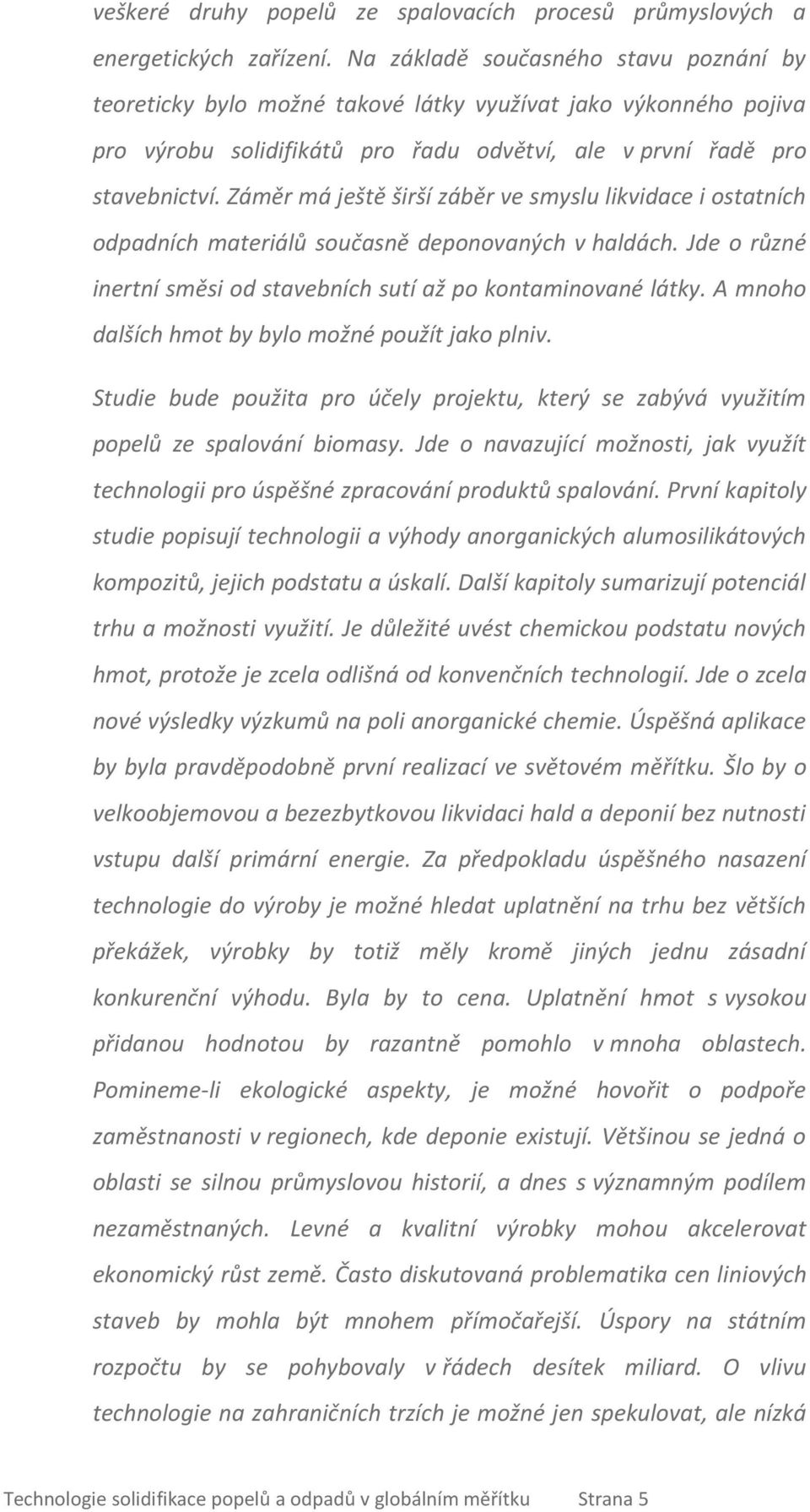 veškeré druhy popelů ze spalovacích procesů průmyslových a energetických zařízení. Na základě současného stavu poznání by teoreticky bylo možné takové látky využívat jako výkonného pojiva pro výrobu solidifikátů pro řadu odvětví, ale v první řadě pro stavebnictví. Záměr má ještě širší záběr ve smyslu likvidace i ostatních odpadních materiálů současně deponovaných v haldách. Jde o různé inertní směsi od stavebních sutí až po kontaminované látky. A mnoho dalších hmot by bylo možné použít jako plniv.

Studie bude použita pro účely projektu, který se zabývá využitím popelů ze spalování biomasy. Jde o navazující možnosti, jak využít technologii pro úspěšné zpracování produktů spalování. První kapitoly studie popisují technologii a výhody anorganických alumosilikátových kompozitů, jejich podstatu a úskalí. Další kapitoly sumarizují potenciál trhu a možnosti využití. Je důležité uvést chemickou podstatu nových hmot, protože je zcela odlišná od konvenčních technologií. Jde o zcela nové výsledky výzkumů na poli anorganické chemie. Úspěšná aplikace by byla pravděpodobně první realizací ve světovém měřítku. Šlo by o velkoobjemovou a bezezbytkovou likvidaci hald a deponií bez nutnosti vstupu další primární energie. Za předpokladu úspěšného nasazení technologie do výroby je možné hledat uplatnění na trhu bez větších překážek, výrobky by totiž měly kromě jiných jednu zásadní konkurenční výhodu. Byla by to cena. Uplatnění hmot s vysokou přidanou hodnotou by razantně pomohlo v mnoha oblastech. Pomineme-li ekologické aspekty, je možné hovořit o podpoře zaměstnanosti v regionech, kde deponie existují. Většinou se jedná o oblasti se silnou průmyslovou historií, a dnes s významným podílem nezaměstnaných. Levné a kvalitní výrobky mohou akcelerovat ekonomický růst země. Často diskutovaná problematika cen liniových staveb by mohla být mnohem přímočařejší. Úspory na státním rozpočtu by se pohybovaly v řádech desítek miliard. O vlivu technologie na zahraničních trzích je možné jen spekulovat, ale nízká

Technologie solidifikace popelů a odpadů v globálním měřítku Strana 5